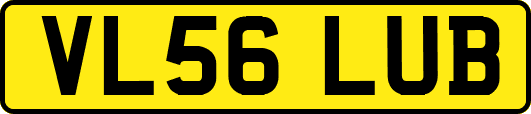 VL56 LUB